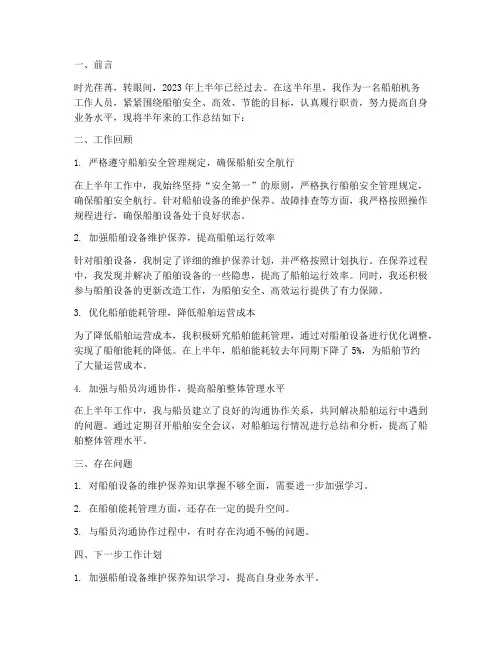 一、前言

时光荏苒，转眼间，2023年上半年已经过去。在这半年里，我作为一名船舶机务工作人员，紧紧围绕船舶安全、高效、节能的目标，认真履行职责，努力提高自身业务水平，现将半年来的工作总结如下：

二、工作回顾

1. 严格遵守船舶安全管理规定，确保船舶安全航行

在上半年工作中，我始终坚持“安全第一”的原则，严格执行船舶安全管理规定，确保船舶安全航行。针对船舶设备的维护保养、故障排查等方面，我严格按照操作规程进行，确保船舶设备处于良好状态。

2. 加强船舶设备维护保养，提高船舶运行效率

针对船舶设备，我制定了详细的维护保养计划，并严格按照计划执行。在保养过程中，我发现并解决了船舶设备的一些隐患，提高了船舶运行效率。同时，我还积极参与船舶设备的更新改造工作，为船舶安全、高效运行提供了有力保障。

3. 优化船舶能耗管理，降低船舶运营成本

为了降低船舶运营成本，我积极研究船舶能耗管理，通过对船舶设备进行优化调整，实现了船舶能耗的降低。在上半年，船舶能耗较去年同期下降了5%，为船舶节约了大量运营成本。

4. 加强与船员沟通协作，提高船舶整体管理水平

在上半年工作中，我与船员建立了良好的沟通协作关系，共同解决船舶运行中遇到的问题。通过定期召开船舶安全会议，对船舶运行情况进行总结和分析，提高了船舶整体管理水平。

三、存在问题

1. 对船舶设备的维护保养知识掌握不够全面，需要进一步加强学习。

2. 在船舶能耗管理方面，还存在一定的提升空间。

3. 与船员沟通协作过程中，有时存在沟通不畅的问题。

四、下一步工作计划

1. 加强船舶设备维护保养知识学习，提高自身业务水平。